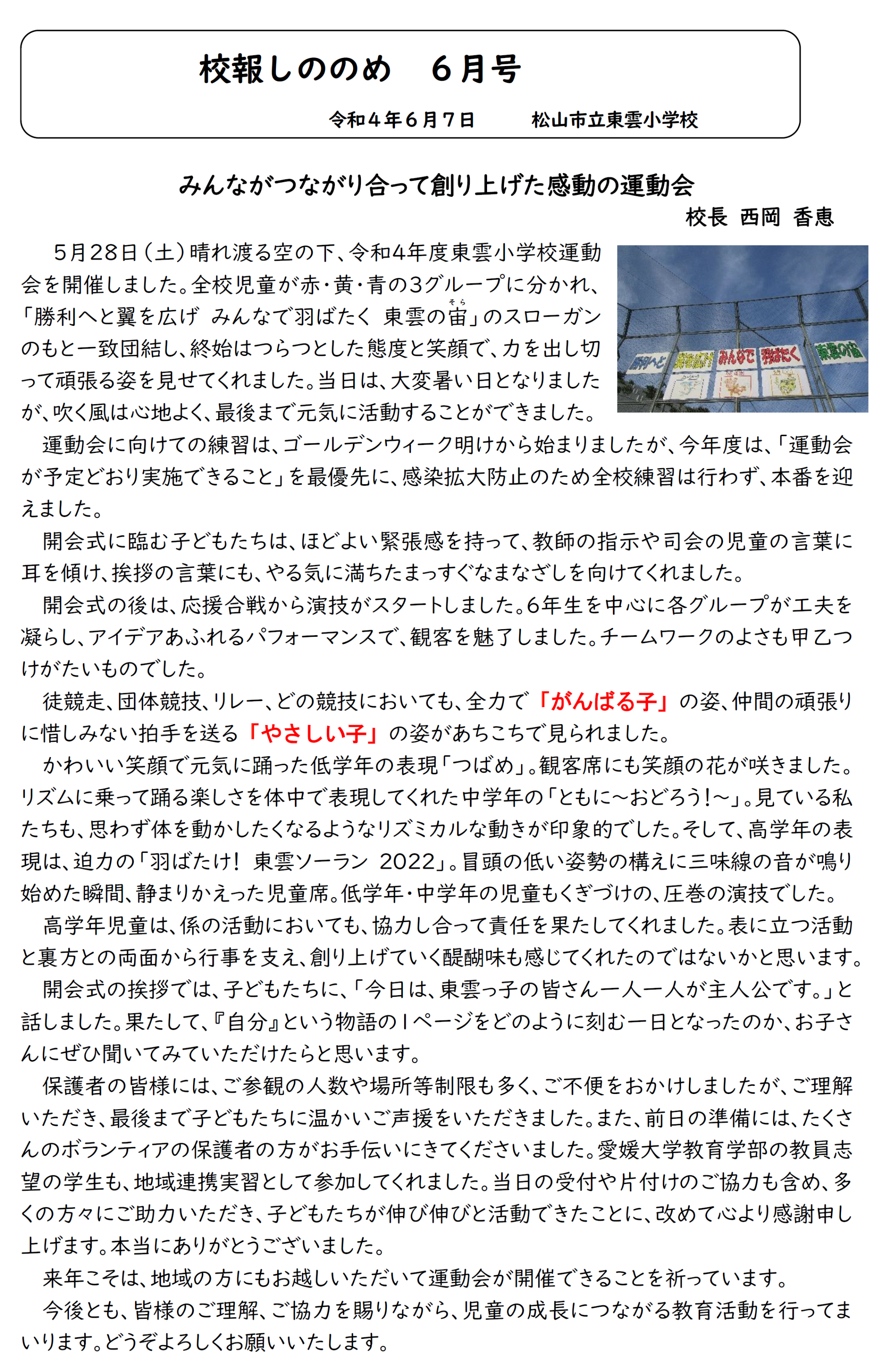 校報しののめ　６月号

令和４年６月７日　　松山市立東雲小学校

みんながつながり合って創り上げた感動の運動会

校長 西岡 香恵

５月28日（土）晴れ渡る空の下、令和4年度東雲小学校運動会を開催しました。全校児童が赤・黄・青の3グループに分かれ、「勝利へと翼を広げ　みんなで羽ばたく　東雲の宙（そら）」のスローガンのもと一致団結し、終始はつらつとした態度と笑顔で、力を出し切って頑張る姿を見せてくれました。当日は、大変暑い日となりましたが、吹く風は心地よく、最後まで元気に活動することができました。

勝利へと　翼を広げ　みんなで　羽ばたく　東雲の宙

運動会に向けての練習は、ゴールデンウィーク明けから始まりましたが、今年度は、「運動会が予定どおり実施できること」を最優先に、感染拡大防止のため全校練習は行わず、本番を迎えました。

開会式に臨む子どもたちは、ほどよい緊張感を持って、教師の指示や司会の児童の言葉に耳を傾け、挨拶の言葉にも、やる気に満ちたまっすぐなまなざしを向けてくれました。

開会式の後は、応援合戦から演技がスタートしました。6年生を中心に各グループが工夫を凝らし、アイデアあふれるパフォーマンスで、観客を魅了しました。チームワークのよさも甲乙つけがたいものでした。

徒競走、団体競技、リレー、どの競技においても、全力で「がんばる子」の姿、仲間の頑張りに惜しみない拍手を送る「やさしい子」の姿があちこちで見られました。

かわいい笑顔で元気に踊った低学年の表現「つばめ」。観客席にも笑顔の花が咲きました。リズムに乗って踊る楽しさを体中で表現してくれた中学年の「ともに～おどろう！～」。見ている私たちも、思わず体を動かしたくなるようなリズミカルな動きが印象的でした。そして、高学年の表現は、迫力の「羽ばたけ！　東雲ソーラン　2022」。冒頭の低い姿勢の構えに三味線の音が鳴り始めた瞬間、静まりかえった児童席。低学年・中学年の児童もくぎづけの、圧巻の演技でした。

高学年児童は、係の活動においても、協力し合って責任を果たしてくれました。表に立つ活動と裏方との両面から行事を支え、創り上げていく醍醐味も感じてくれたのではないかと思います。

開会式の挨拶では、子どもたちに、「今日は、東雲っ子の皆さん一人一人が主人公です。」と話しました。果たして、『自分』という物語の１ページをどのように刻む一日となったのか、お子さんにぜひ聞いてみていただけたらと思います。

保護者の皆様には、ご参観の人数や場所等制限も多く、ご不便をおかけしましたが、ご理解いただき、最後まで子どもたちに温かいご声援をいただきました。また、前日の準備には、たくさんのボランティアの保護者の方がお手伝いにきてくださいました。愛媛大学教育学部の教員志望の学生も、地域連携実習として参加してくれました。当日の受付や片付けのご協力も含め、多くの方々にご助力いただき、子どもたちが伸び伸びと活動できたことに、改めて心より感謝申し上げます。本当にありがとうございました。

来年こそは、地域の方にもお越しいただいて運動会が開催できることを祈っています。

今後とも、皆様のご理解、ご協力を賜りながら、児童の成長につながる教育活動を行ってまいります。どうぞよろしくお願いいたします。